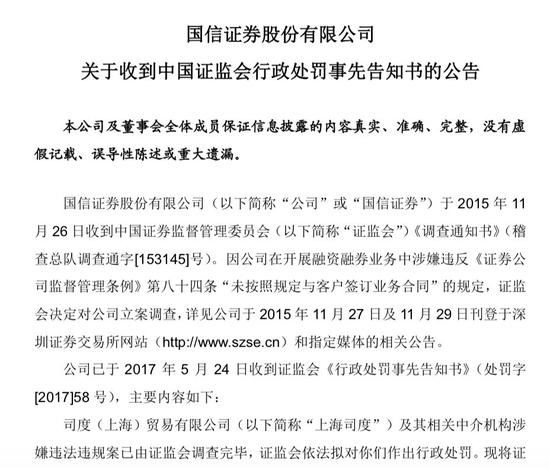 国信证券股份有限公司

关于收到中国证监会行政处罚事先告知书的公告

本公司及董事会全体成员保证信息披露的内容真实、准确、完整，没有虚假记载、误导性陈述或重大遗漏。

国信证券股份有限公司（以下简称“公司”或“国信证券”）于 2015 年 11 月 26 日收到中国证券监督管理委员会（以下简称“证监会”）《调查通知书》（稽查总队调查通字[153145]号）。因公司在开展融资融券业务中涉嫌违反《证券公司监督管理条例》第八十四条“未按照规定与客户签订业务合同”的规定，证监会决定对公司立案调查，详见公司于 2015 年 11 月 27 日及 11 月 29 日刊登于深圳证券交易所网站（http://www.szse.cn）和指定媒体的相关公告。

公司已于 2017 年 5 月 24 日收到证监会《行政处罚事先告知书》（处罚字[2017]58 号），主要内容如下：

司度（上海）贸易有限公司（以下简称“上海司度”）及其相关中介机构涉嫌违法违规案已由证监会调查完毕，证监会依法拟对你们作出行政处罚。现将证